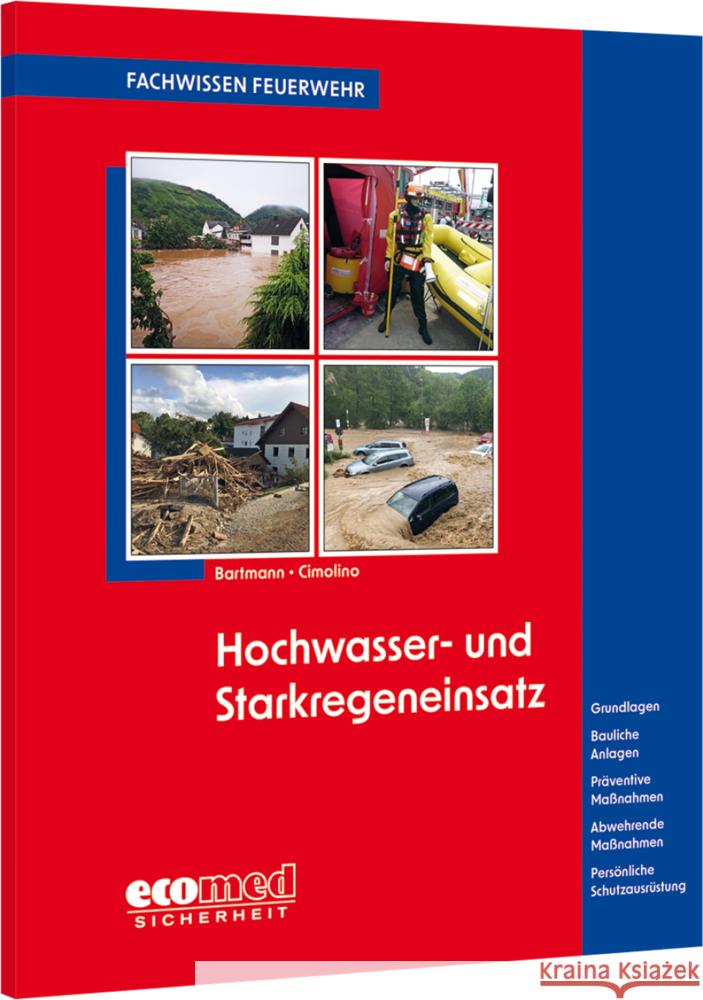 FACHWISSEN FEUERWEHR

Bartmann • Cimolino

Hochwasser- und Starkregeneinsatz

Grundlagen

Bauliche Anlagen

Präventive Maßnahmen

Abwehrende Maßnahmen

Persönliche Schutzausrüstung

ecomed SICHERHEIT